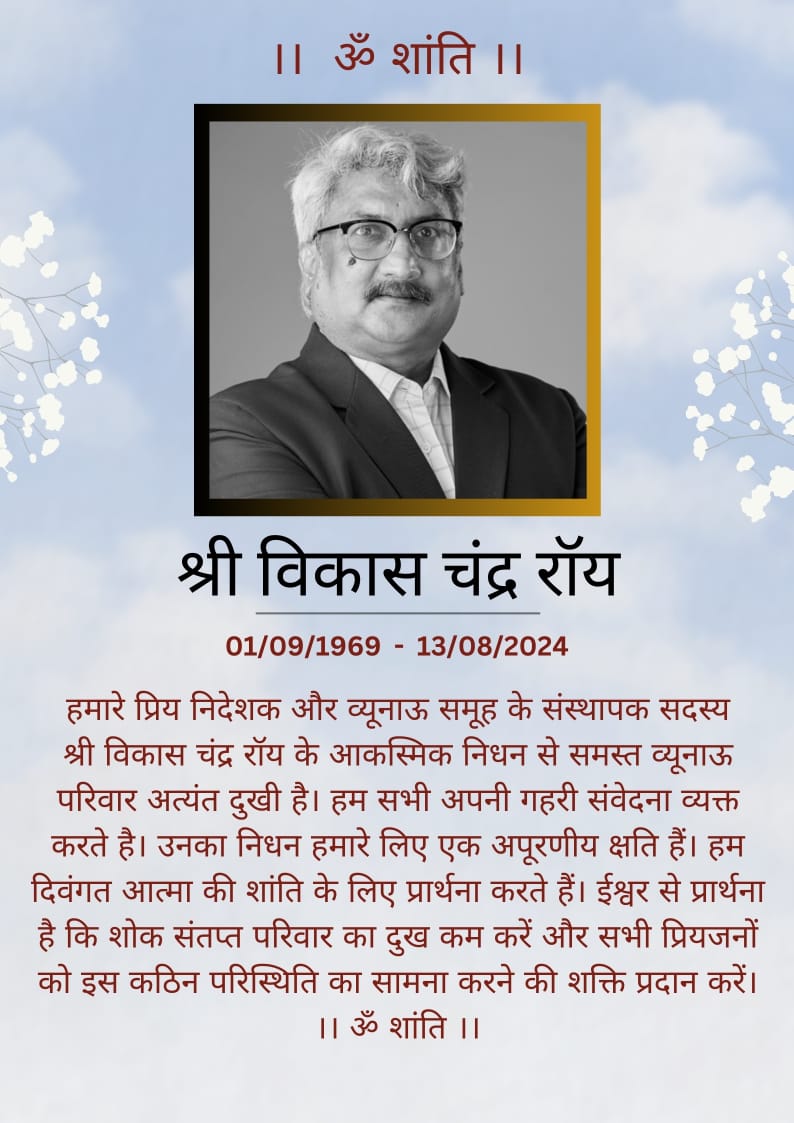 ।। ॐ शांति ।।

श्री विकास चंद्र रॉय

01/09/1969 - 13/08/2024

हमारे प्रिय निदेशक और व्यूनाऊ समूह के संस्थापक सदस्य श्री विकास चंद्र रॉय के आकस्मिक निधन से समस्त व्यूनाऊ परिवार अत्यंत दुखी है। हम सभी अपनी गहरी संवेदना व्यक्त करते है। उनका निधन हमारे लिए एक अपूरणीय क्षति हैं। हम दिवंगत आत्मा की शांति के लिए प्रार्थना करते हैं। ईश्वर से प्रार्थना है कि शोक संतप्त परिवार का दुख कम करें और सभी प्रियजनों को इस कठिन परिस्थिति का सामना करने की शक्ति प्रदान करें।
।। ॐ शांति ।।